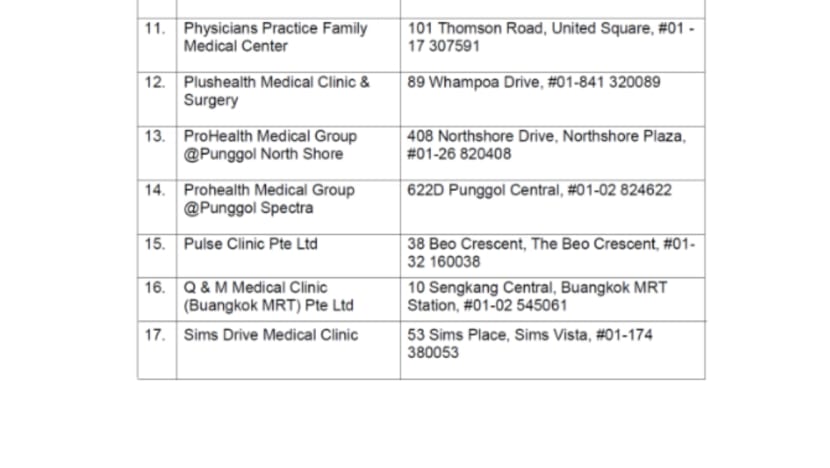 | 11. | Physicians Practice Family Medical Center | 101 Thomson Road, United Square, #01 - 17 307591 |
|---|---|---|
| 12. | Plushealth Medical Clinic & Surgery | 89 Whampoa Drive, #01-841 320089 |
| 13. | ProHealth Medical Group @Punggol North Shore | 408 Northshore Drive, Northshore Plaza, #01-26 820408 |
| 14. | Prohealth Medical Group @Punggol Spectra | 622D Punggol Central, #01-02 824622 |
| 15. | Pulse Clinic Pte Ltd | 38 Beo Crescent, The Beo Crescent, #01-32 160038 |
| 16. | Q & M Medical Clinic (Buangkok MRT) Pte Ltd | 10 Sengkang Central, Buangkok MRT Station, #01-02 545061 |
| 17. | Sims Drive Medical Clinic | 53 Sims Place, Sims Vista, #01-174 380053 |